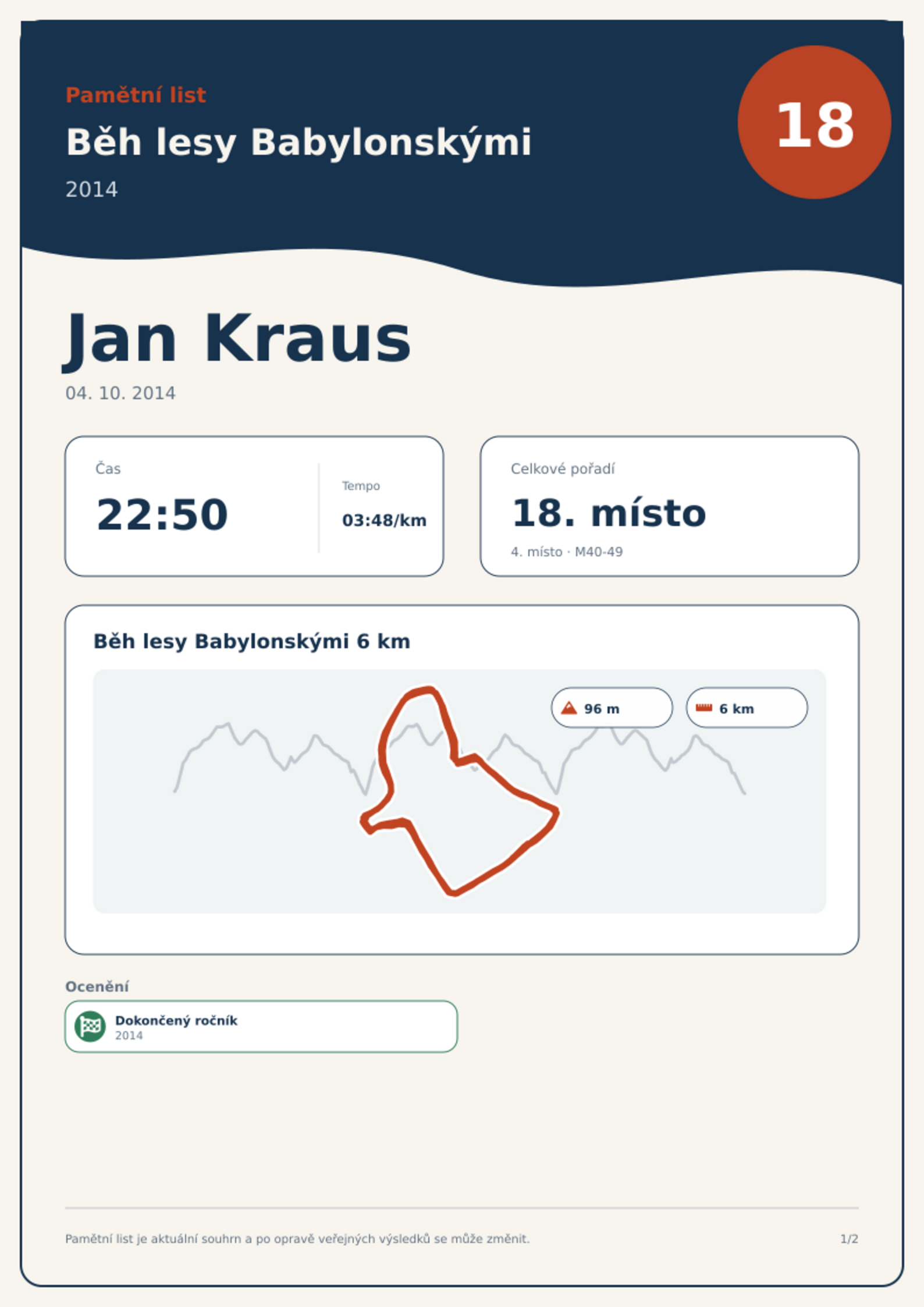 Pamětní list

Běh lesy Babylonskými

2014

18

Jan Kraus

04. 10. 2014

Čas

22:50

Tempo

03:48/km

Celkové pořadí

18. místo

4. místo · M40-49

Běh lesy Babylonskými 6 km

96 m

6 km

Ocenění

Dokončený ročník
2014

Pamětní list je aktuální souhrn a po opravě veřejných výsledků se může změnit.

1/2